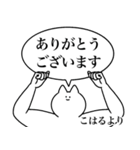 ありがとう
ございます

こはるより